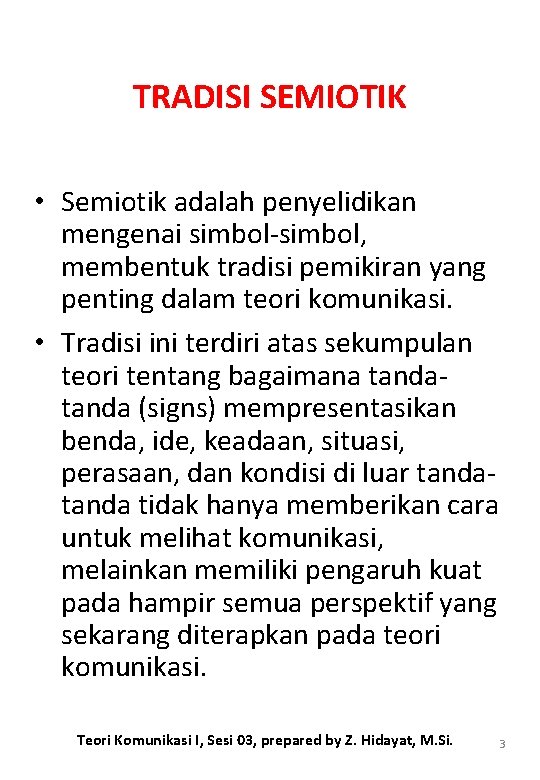 TRADISI SEMIOTIK

• Semiotik adalah penyelidikan mengenai simbol-simbol, membentuk tradisi pemikiran yang penting dalam teori komunikasi.

• Tradisi ini terdiri atas sekumpulan teori tentang bagaimana tanda-tanda (signs) mempresentasikan benda, ide, keadaan, situasi, perasaan, dan kondisi di luar tanda-tanda tidak hanya memberikan cara untuk melihat komunikasi, melainkan memiliki pengaruh kuat pada hampir semua perspektif yang sekarang diterapkan pada teori komunikasi.

Teori Komunikasi I, Sesi 03, prepared by Z. Hidayat, M.Si.

3